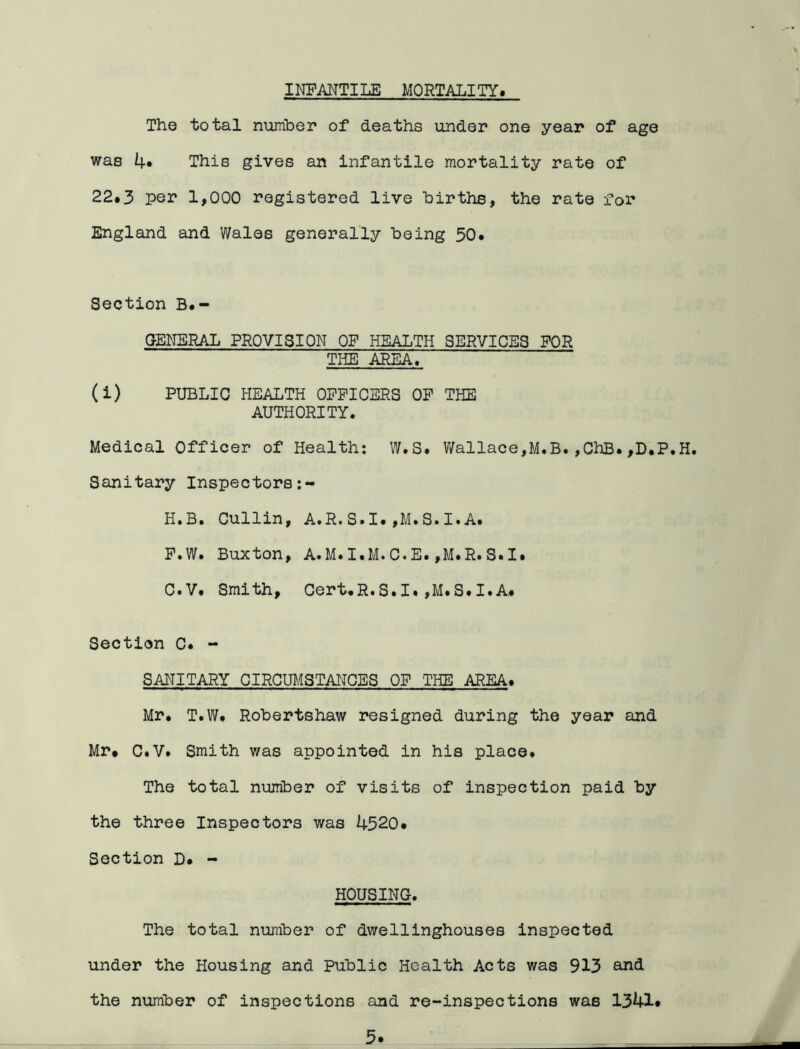 INFANTILE MORTALITY.

The total number of deaths under one year of age was 4. This gives an infantile mortality rate of 22.3 per 1,000 registered live births, the rate for England and Wales generally being 50.

Section B.-

GENERAL PROVISION OF HEALTH SERVICES FOR THE AREA.

(i) PUBLIC HEALTH OFFICERS OF THE AUTHORITY.

Medical Officer of Health: W.S. Wallace,M.B.,ChB.,D.P.H.

Sanitary Inspectors:-

H.B. Cullin, A.R.S.I.,M.S.I.A.

F.W. Buxton, A.M.I.M.C.E.,M.R.S.I.

C.V. Smith, Cert.R.S.I.,M.S.I.A.

Section C. -

SANITARY CIRCUMSTANCES OF THE AREA.

Mr. T.W. Robertshaw resigned during the year and Mr. C.V. Smith was appointed in his place.

The total number of visits of inspection paid by the three Inspectors was 4520.

Section D. -

HOUSING.

The total number of dwellinghouses inspected under the Housing and Public Health Acts was 913 and the number of inspections and re-inspections was 1341.

5.